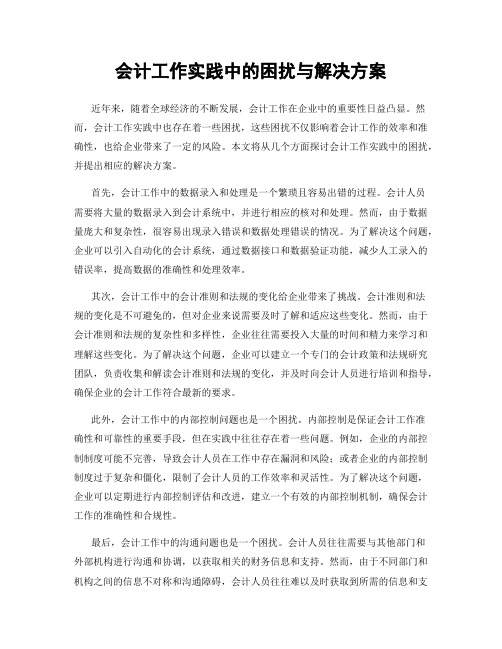 会计工作实践中的困扰与解决方案

近年来，随着全球经济的不断发展，会计工作在企业中的重要性日益凸显。然而，会计工作实践中也存在着一些困扰，这些困扰不仅影响着会计工作的效率和准确性，也给企业带来了一定的风险。本文将从几个方面探讨会计工作实践中的困扰，并提出相应的解决方案。

首先，会计工作中的数据录入和处理是一个繁琐且容易出错的过程。会计人员需要将大量的数据录入到会计系统中，并进行相应的核对和处理。然而，由于数据量庞大和复杂性，很容易出现录入错误和数据处理错误的情况。为了解决这个问题，企业可以引入自动化的会计系统，通过数据接口和数据验证功能，减少人工录入的错误率，提高数据的准确性和处理效率。

其次，会计工作中的会计准则和法规的变化给企业带来了挑战。会计准则和法规的变化是不可避免的，但对企业来说需要及时了解和适应这些变化。然而，由于会计准则和法规的复杂性和多样性，企业往往需要投入大量的时间和精力来学习和理解这些变化。为了解决这个问题，企业可以建立一个专门的会计政策和法规研究团队，负责收集和解读会计准则和法规的变化，并及时向会计人员进行培训和指导，确保企业的会计工作符合最新的要求。

此外，会计工作中的内部控制问题也是一个困扰。内部控制是保证会计工作准确性和可靠性的重要手段，但在实践中往往存在着一些问题。例如，企业的内部控制制度可能不完善，导致会计人员在工作中存在漏洞和风险；或者企业的内部控制制度过于复杂和僵化，限制了会计人员的工作效率和灵活性。为了解决这个问题，企业可以定期进行内部控制评估和改进，建立一个有效的内部控制机制，确保会计工作的准确性和合规性。

最后，会计工作中的沟通问题也是一个困扰。会计人员往往需要与其他部门和外部机构进行沟通和协调，以获取相关的财务信息和支持。然而，由于不同部门和机构之间的信息不对称和沟通障碍，会计人员往往难以及时获取到所需的信息和支